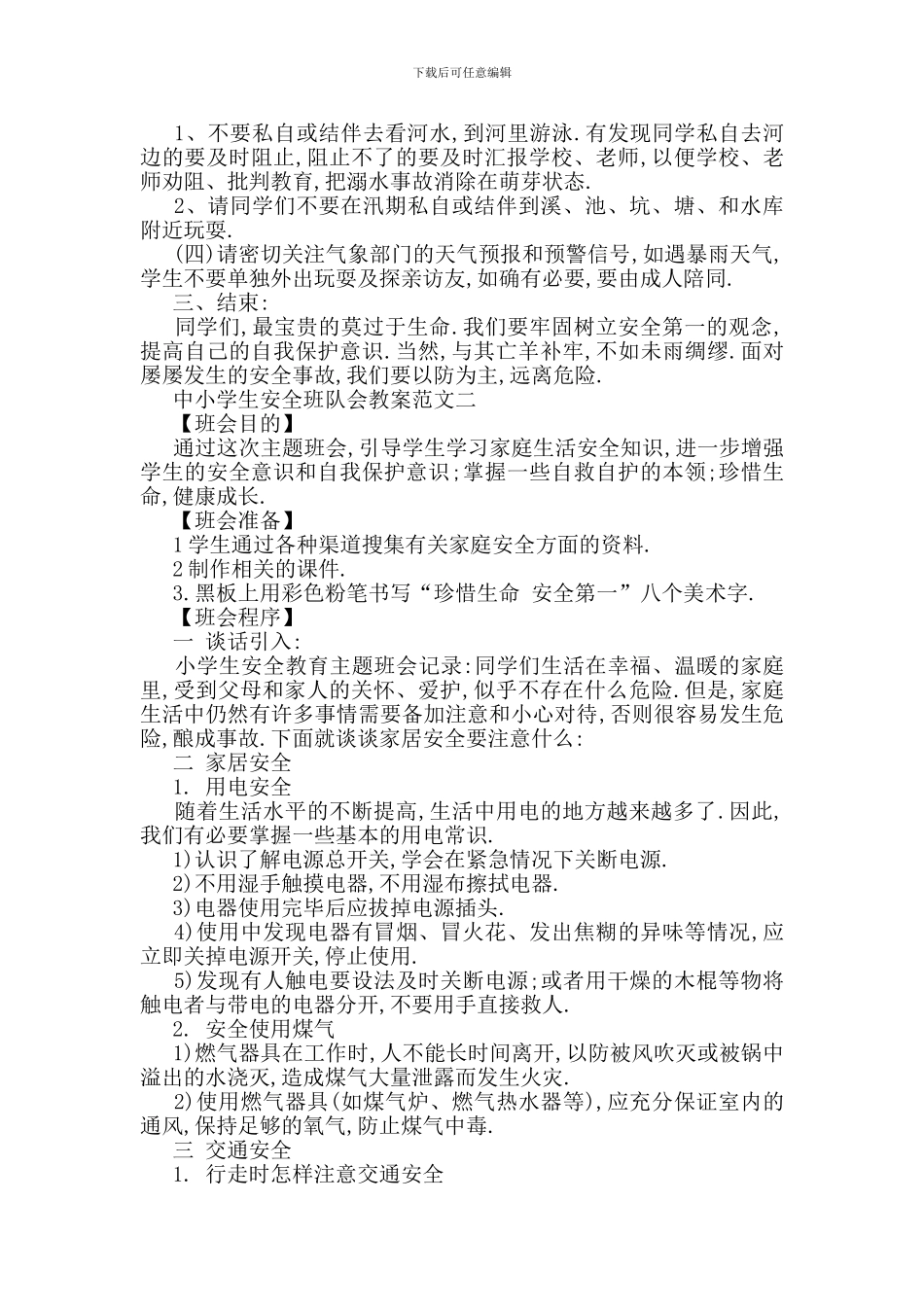 下载后可任意编辑

1、不要私自或结伴去看河水,到河里游泳.有发现同学私自去河边的要及时阻止,阻止不了的要及时汇报学校、老师,以便学校、老师劝阻、批判教育,把溺水事故消除在萌芽状态.

2、请同学们不要在汛期私自或结伴到溪、池、坑、塘、和水库附近玩耍.

(四)请密切关注气象部门的天气预报和预警信号,如遇暴雨天气,学生不要单独外出玩耍及探亲访友,如确有必要,要由成人陪同.

三、结束:

同学们,最宝贵的莫过于生命.我们要牢固树立安全第一的观念,提高自己的自我保护意识.当然,与其亡羊补牢,不如未雨绸缪.面对屡屡发生的安全事故,我们要以防为主,远离危险.

中小学生安全班队会教案范文二

【班会目的】

通过这次主题班会,引导学生学习家庭生活安全知识,进一步增强学生的安全意识和自我保护意识;掌握一些自救自护的本领;珍惜生命,健康成长.

【班会准备】

1 学生通过各种渠道搜集有关家庭安全方面的资料.

2 制作相关的课件.

3.黑板上用彩色粉笔书写“珍惜生命 安全第一”八个美术字.

【班会程序】

一 谈话引入:

小学生安全教育主题班会记录:同学们生活在幸福、温暖的家庭里,受到父母和家人的关怀、爱护,似乎不存在什么危险.但是,家庭生活中仍然有许多事情需要备加注意和小心对待,否则很容易发生危险,酿成事故.下面就谈谈家居安全要注意什么:

二 家居安全

1. 用电安全

随着生活水平的不断提高,生活中用电的地方越来越多了.因此,我们有必要掌握一些基本的用电常识.

1)认识了解电源总开关,学会在紧急情况下关断电源.

2)不用湿手触摸电器,不用湿布擦拭电器.

3)电器使用完毕后应拔掉电源插头.

4)使用中发现电器有冒烟、冒火花、发出焦糊的异味等情况,应立即关掉电源开关,停止使用.

5)发现有人触电要设法及时关断电源;或者用干燥的木棍等物将触电者与带电的电器分开,不要用手直接救人.

2. 安全使用煤气

1)燃气器具在工作时,人不能长时间离开,以防被风吹灭或被锅中溢出的水浇灭,造成煤气大量泄露而发生火灾.

2)使用燃气器具(如煤气炉、燃气热水器等),应充分保证室内的通风,保持足够的氧气,防止煤气中毒.

三 交通安全

1. 行走时怎样注意交通安全